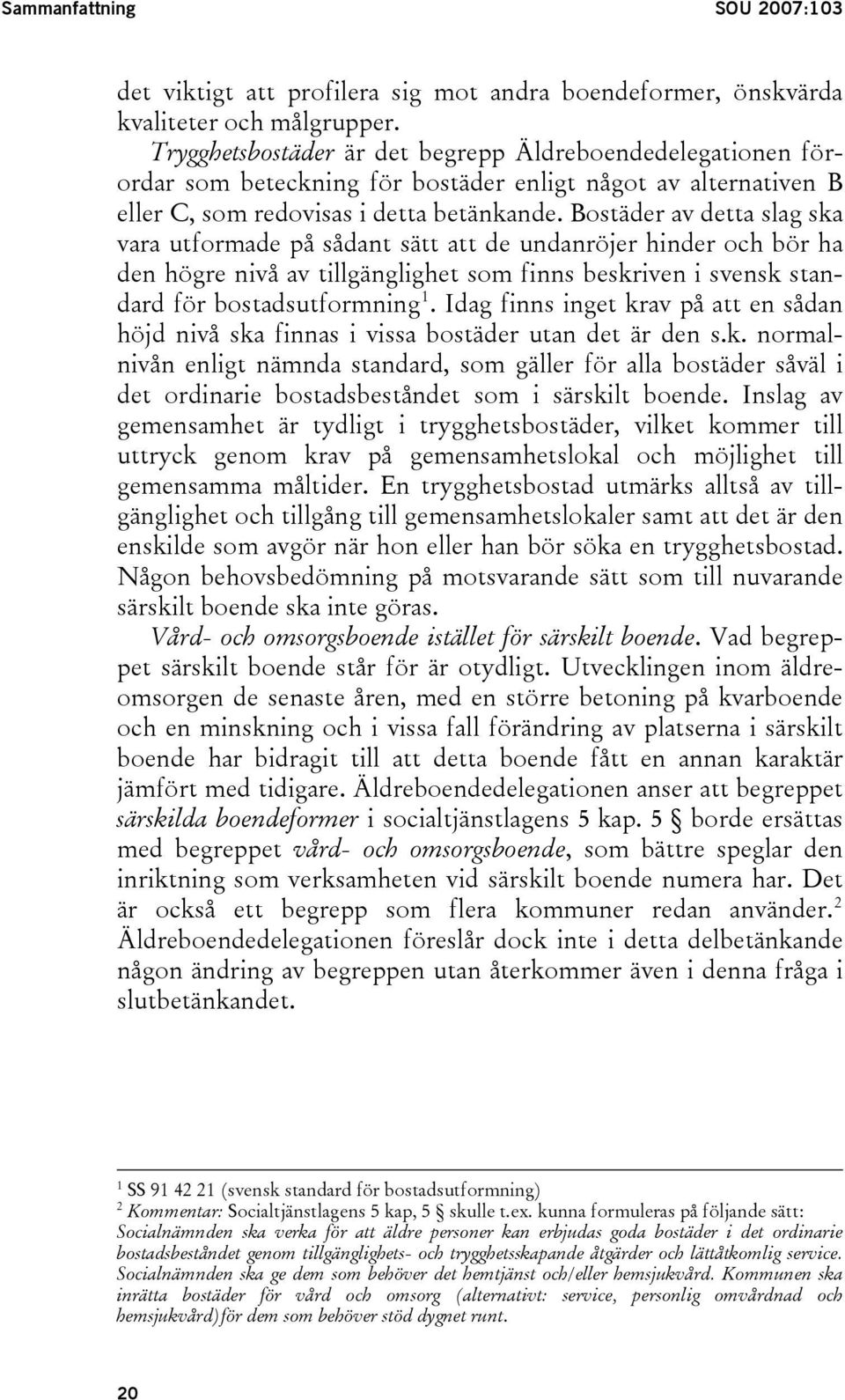 Sammanfattning SOU 2007:103

det viktigt att profilera sig mot andra boendeformer, önskvärda kvaliteter och målgrupper.

Trygghetsbostäder är det begrepp Äldreboendedelegationen förordar som beteckning för bostäder enligt något av alternativen B eller C, som redovisas i detta betänkande. Bostäder av detta slag ska vara utformade på sådant sätt att de undanröjer hinder och bör ha den högre nivå av tillgänglighet som finns beskriven i svensk standard för bostadsutformning$^1$. Idag finns inget krav på att en sådan höjd nivå ska finnas i vissa bostäder utan det är den s.k. normalnivån enligt nämnda standard, som gäller för alla bostäder såväl i det ordinarie bostadsbeståndet som i särskilt boende. Inslag av gemensamhet är tydligt i trygghetsbostäder, vilket kommer till uttryck genom krav på gemensamhetslokal och möjlighet till gemensamma måltider. En trygghetsbostad utmärks alltså av tillgänglighet och tillgång till gemensamhetslokaler samt att det är den enskilde som avgör när hon eller han bör söka en trygghetsbostad. Någon behovsbedömning på motsvarande sätt som till nuvarande särskilt boende ska inte göras.

Vård- och omsorgsboende istället för särskilt boende. Vad begreppet särskilt boende står för är otydligt. Utvecklingen inom äldreomsorgen de senaste åren, med en större betoning på kvarboende och en minskning och i vissa fall förändring av platserna i särskilt boende har bidragit till att detta boende fått en annan karaktär jämfört med tidigare. Äldreboendedelegationen anser att begreppet särskilda boendeformer i socialtjänstlagens 5 kap. 5 § borde ersättas med begreppet vård- och omsorgsboende, som bättre speglar den inriktning som verksamheten vid särskilt boende numera har. Det är också ett begrepp som flera kommuner redan använder.$^2$ Äldreboendedelegationen föreslår dock inte i detta delbetänkande någon ändring av begreppen utan återkommer även i denna fråga i slutbetänkandet.

$^1$ SS 91 42 21 (svensk standard för bostadsutformning)
$^2$ Kommentar: Socialtjänstlagens 5 kap, 5 § skulle t.ex. kunna formuleras på följande sätt: Socialnämnden ska verka för att äldre personer kan erbjudas goda bostäder i det ordinarie bostadsbeståndet genom tillgänglighets- och trygghetsskapande åtgärder och lättåtkomlig service. Socialnämnden ska ge dem som behöver det hemtjänst och/eller hemsjukvård. Kommunen ska inrätta bostäder för vård och omsorg (alternativt: service, personlig omvårdnad och hemsjukvård)för dem som behöver stöd dygnet runt.

20